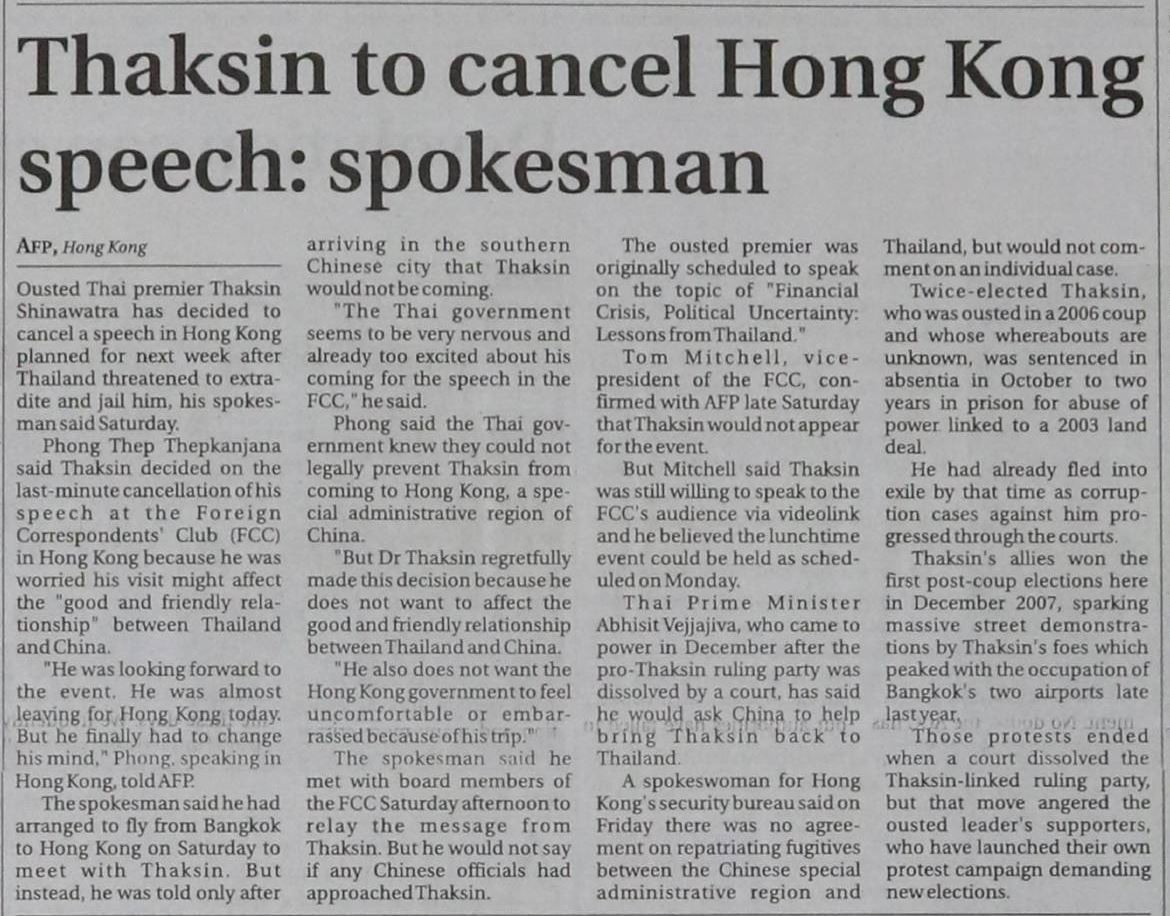 Thaksin to cancel Hong Kong speech: spokesman

AFP, Hong Kong

Ousted Thai premier Thaksin Shinawatra has decided to cancel a speech in Hong Kong planned for next week after Thailand threatened to extradite and jail him, his spokesman said Saturday.

Phong Thep Thepkanjana said Thaksin decided on the last-minute cancellation of his speech at the Foreign Correspondents' Club (FCC) in Hong Kong because he was worried his visit might affect the "good and friendly relationship" between Thailand and China.

"He was looking forward to the event. He was almost leaving for Hong Kong today. But he finally had to change his mind," Phong, speaking in Hong Kong, told AFP.

The spokesman said he had arranged to fly from Bangkok to Hong Kong on Saturday to meet with Thaksin. But instead, he was told only after arriving in the southern Chinese city that Thaksin would not be coming.

"The Thai government seems to be very nervous and already too excited about his coming for the speech in the FCC," he said.

Phong said the Thai government knew they could not legally prevent Thaksin from coming to Hong Kong, a special administrative region of China.

"But Dr Thaksin regretfully made this decision because he does not want to affect the good and friendly relationship between Thailand and China.

"He also does not want the Hong Kong government to feel uncomfortable or embarrassed because of his trip."

The spokesman said he met with board members of the FCC Saturday afternoon to relay the message from Thaksin. But he would not say if any Chinese officials had approached Thaksin.

The ousted premier was originally scheduled to speak on the topic of "Financial Crisis, Political Uncertainty: Lessons from Thailand."

Tom Mitchell, vice-president of the FCC, confirmed with AFP late Saturday that Thaksin would not appear for the event.

But Mitchell said Thaksin was still willing to speak to the FCC's audience via videolink and he believed the lunchtime event could be held as scheduled on Monday.

Thai Prime Minister Abhisit Vejjajiva, who came to power in December after the pro-Thaksin ruling party was dissolved by a court, has said he would ask China to help bring Thaksin back to Thailand.

A spokeswoman for Hong Kong's security bureau said on Friday there was no agreement on repatriating fugitives between the Chinese special administrative region and Thailand, but would not comment on an individual case.

Twice-elected Thaksin, who was ousted in a 2006 coup and whose whereabouts are unknown, was sentenced in absentia in October to two years in prison for abuse of power linked to a 2003 land deal.

He had already fled into exile by that time as corruption cases against him progressed through the courts.

Thaksin's allies won the first post-coup elections here in December 2007, sparking massive street demonstrations by Thaksin's foes which peaked with the occupation of Bangkok's two airports late last year.

Those protests ended when a court dissolved the Thaksin-linked ruling party, but that move angered the ousted leader's supporters, who have launched their own protest campaign demanding new elections.